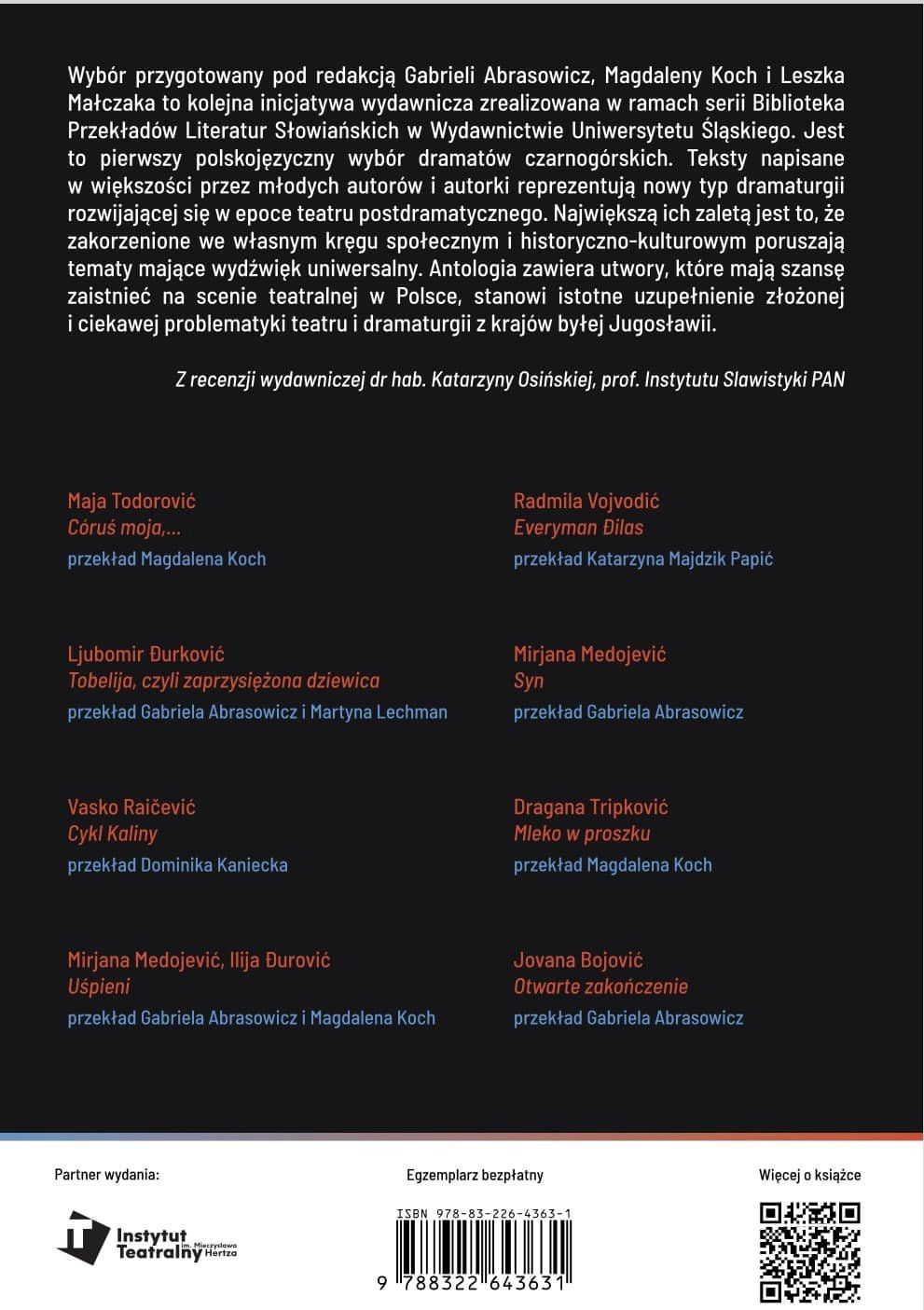 Wybór przygotowany pod redakcją Gabrieli Abrasowicz, Magdaleny Koch i Leszka Małczaka to kolejna inicjatywa wydawnicza zrealizowana w ramach serii Biblioteka Przekładów Literatur Słowiańskich w Wydawnictwie Uniwersytetu Śląskiego. Jest to pierwszy polskojęzyczny wybór dramatów czarnogórskich. Teksty napisane w większości przez młodych autorów i autorki reprezentują nowy typ dramaturgii rozwijającej się w epoce teatru postdramatycznego. Największą ich zaletą jest to, że zakorzenione we własnym kręgu społecznym i historyczno-kulturowym poruszają tematy mające wydźwięk uniwersalny. Antologia zawiera utwory, które mają szansę zaistnieć na scenie teatralnej w Polsce, stanowi istotne uzupełnienie złożonej i ciekawej problematyki teatru i dramaturgii z krajów byłej Jugosławii.

Z recenzji wydawniczej dr hab. Katarzyny Osińskiej, prof. Instytutu Slawistyki PAN

Maja Todorović
Córuś moja,...
przekład Magdalena Koch

Ljubomir Đurković
Tobelija, czyli zaprzysiężona dziewica
przekład Gabriela Abrasowicz i Martyna Lechman

Vasko Raičević
Cykl Kaliny
przekład Dominika Kaniecka

Mirjana Medojević, Ilija Đurović
Uśpieni
przekład Gabriela Abrasowicz i Magdalena Koch

Radmila Vojvodić
Everyman Đilas
przekład Katarzyna Majdzik Papić

Mirjana Medojević
Syn
przekład Gabriela Abrasowicz

Dragana Tripković
Mleko w proszku
przekład Magdalena Koch

Jovana Bojović
Otwarte zakończenie
przekład Gabriela Abrasowicz

Partner wydania:

Instytut Teatralny im. Mieczysława Hertza

Egzemplarz bezpłatny

ISBN 978-83-226-4363-1

9 788322 643631

Więcej o książce